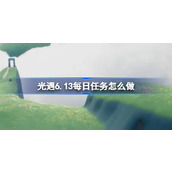 光遇6.13每日任务怎么做